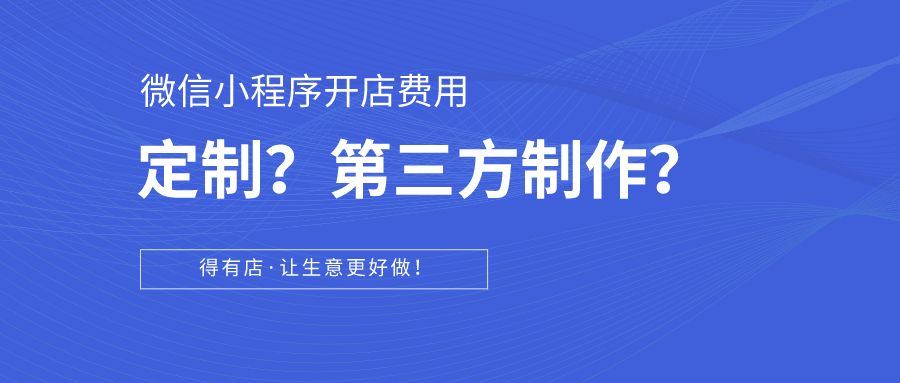 微信小程序开店费用

定制？第三方制作？

得有店·让生意更好做！